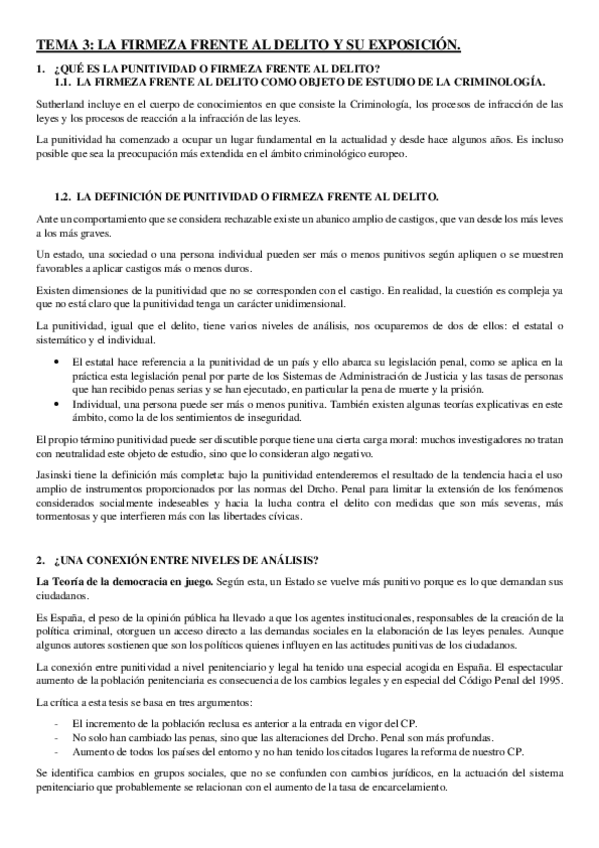 TEMA 3: LA FIRMEZA FRENTE AL DELITO Y SU EXPOSICIÓN.

1. ¿QUÉ ES LA PUNITIVIDAD O FIRMEZA FRENTE AL DELITO?
1.1. LA FIRMEZA FRENTE AL DELITO COMO OBJETO DE ESTUDIO DE LA CRIMINOLOGÍA.

Sutherland incluye en el cuerpo de conocimientos en que consiste la Criminología, los procesos de infracción de las leyes y los procesos de reacción a la infracción de las leyes.

La punitividad ha comenzado a ocupar un lugar fundamental en la actualidad y desde hace algunos años. Es incluso posible que sea la preocupación más extendida en el ámbito criminológico europeo.

1.2. LA DEFINICIÓN DE PUNITIVIDAD O FIRMEZA FRENTE AL DELITO.

Ante un comportamiento que se considera rechazable existe un abanico amplio de castigos, que van desde los más leves a los más graves.

Un estado, una sociedad o una persona individual pueden ser más o menos punitivos según apliquen o se muestren favorables a aplicar castigos más o menos duros.

Existen dimensiones de la punitividad que no se corresponden con el castigo. En realidad, la cuestión es compleja ya que no está claro que la punitividad tenga un carácter unidimensional.

La punitividad, igual que el delito, tiene varios niveles de análisis, nos ocuparemos de dos de ellos: el estatal o sistemático y el individual.

• El estatal hace referencia a la punitividad de un país y ello abarca su legislación penal, como se aplica en la práctica esta legislación penal por parte de los Sistemas de Administración de Justicia y las tasas de personas que han recibido penas serias y se han ejecutado, en particular la pena de muerte y la prisión.
• Individual, una persona puede ser más o menos punitiva. También existen algunas teorías explicativas en este ámbito, como la de los sentimientos de inseguridad.

El propio término punitividad puede ser discutible porque tiene una cierta carga moral: muchos investigadores no tratan con neutralidad este objeto de estudio, sino que lo consideran algo negativo.

Jasinski tiene la definición más completa: bajo la punitividad entenderemos el resultado de la tendencia hacia el uso amplio de instrumentos proporcionados por las normas del Drcho. Penal para limitar la extensión de los fenómenos considerados socialmente indeseables y hacia la lucha contra el delito con medidas que son más severas, más tormentosas y que interfieren más con las libertades cívicas.

2. ¿UNA CONEXIÓN ENTRE NIVELES DE ANÁLISIS?

La Teoría de la democracia en juego. Según esta, un Estado se vuelve más punitivo porque es lo que demandan sus ciudadanos.

Es España, el peso de la opinión pública ha llevado a que los agentes institucionales, responsables de la creación de la política criminal, otorguen un acceso directo a las demandas sociales en la elaboración de las leyes penales. Aunque algunos autores sostienen que son los políticos quienes influyen en las actitudes punitivas de los ciudadanos.

La conexión entre punitividad a nivel penitenciario y legal ha tenido una especial acogida en España. El espectacular aumento de la población penitenciaria es consecuencia de los cambios legales y en especial del Código Penal del 1995.

La crítica a esta tesis se basa en tres argumentos:

- El incremento de la población reclusa es anterior a la entrada en vigor del CP.
- No solo han cambiado las penas, sino que las alteraciones del Drcho. Penal son más profundas.
- Aumento de todos los países del entorno y no han tenido los citados lugares la reforma de nuestro CP.

Se identifica cambios en grupos sociales, que no se confunden con cambios jurídicos, en la actuación del sistema penitenciario que probablemente se relacionan con el aumento de la tasa de encarcelamiento.